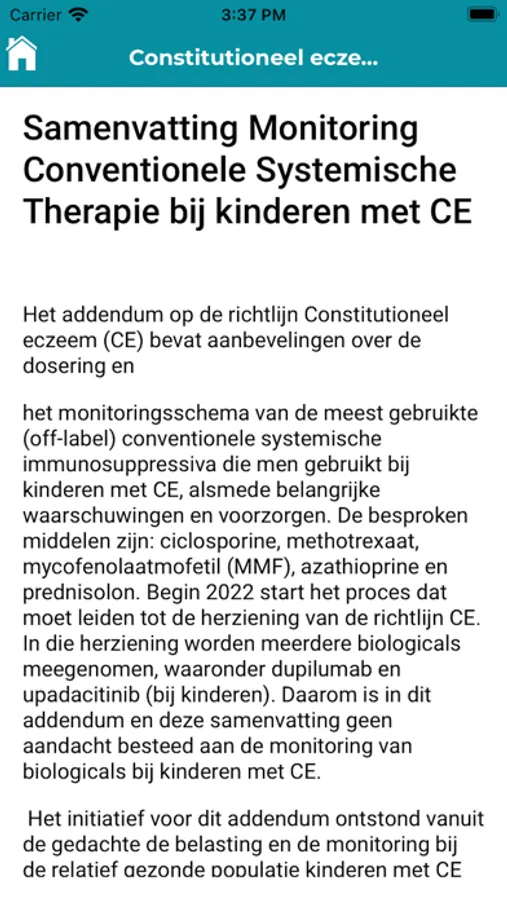 Carrier 3:37 PM

Constitutioneel ecze...

Samenvatting Monitoring Conventionele Systemische Therapie bij kinderen met CE

Het addendum op de richtlijn Constitutioneel eczeem (CE) bevat aanbevelingen over de dosering en

het monitoringsschema van de meest gebruikte (off-label) conventionele systemische immunosuppressiva die men gebruikt bij kinderen met CE, alsmede belangrijke waarschuwingen en voorzorgen. De besproken middelen zijn: ciclosporine, methotrexaat, mycofenolaatmofetil (MMF), azathioprine en prednisolon. Begin 2022 start het proces dat moet leiden tot de herziening van de richtlijn CE. In die herziening worden meerdere biologicals meegenomen, waaronder dupilumab en upadacitinib (bij kinderen). Daarom is in dit addendum en deze samenvatting geen aandacht besteed aan de monitoring van biologicals bij kinderen met CE.

Het initiatief voor dit addendum ontstond vanuit de gedachte de belasting en de monitoring bij de relatief gezonde populatie kinderen met CE